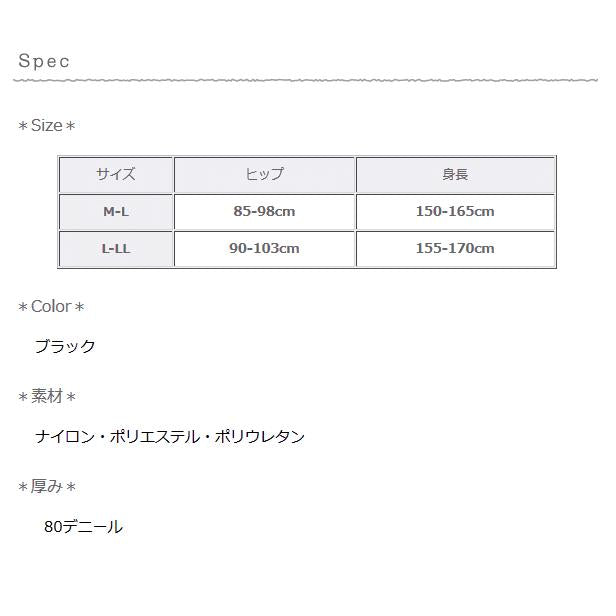 Spec

＊Size＊

| サイズ | ヒップ | 身長 |
|---|---|---|
| M-L | 85-98cm | 150-165cm |
| L-LL | 90-103cm | 155-170cm |

＊Color＊

ブラック

＊素材＊

ナイロン・ポリエステル・ポリウレタン

＊厚み＊

80デニール